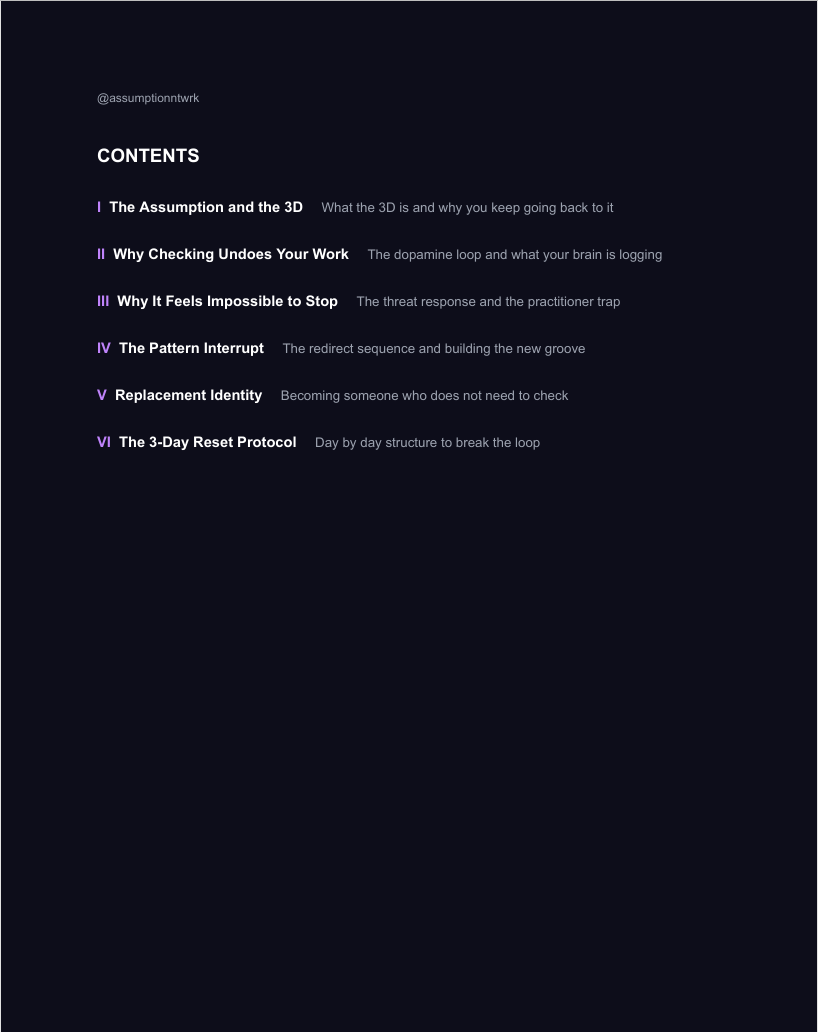 @assumptionntwrk

CONTENTS

I The Assumption and the 3D What the 3D is and why you keep going back to it

II Why Checking Undoes Your Work The dopamine loop and what your brain is logging

III Why It Feels Impossible to Stop The threat response and the practitioner trap

IV The Pattern Interrupt The redirect sequence and building the new groove

V Replacement Identity Becoming someone who does not need to check

VI The 3-Day Reset Protocol Day by day structure to break the loop